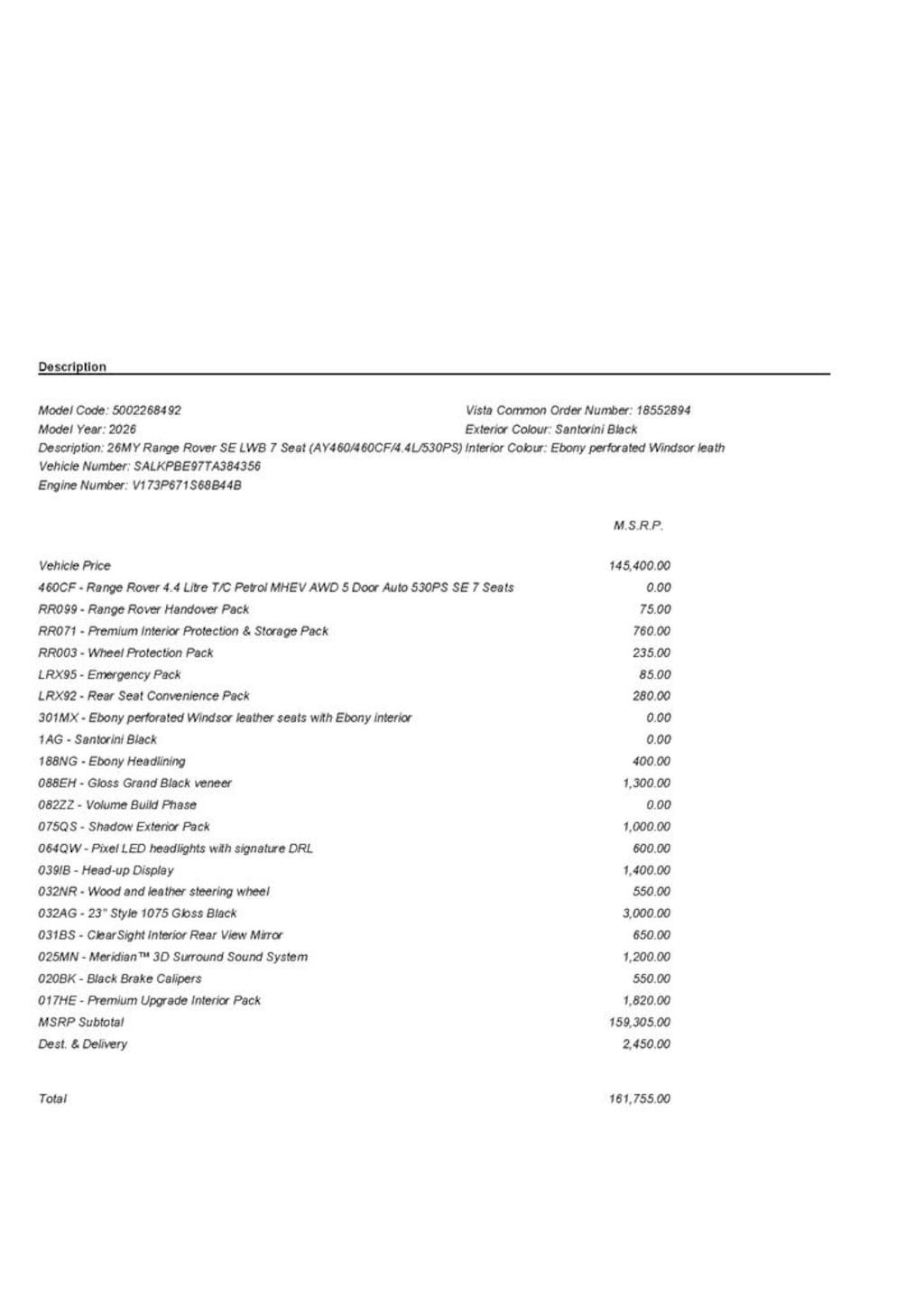 Description

Model Code: 5002268492
Model Year: 2026
Description: 26MY Range Rover SE LWB 7 Seat (AY460/460CF/4.4L/530PS)
Vehicle Number: SALKPBE97TA384356
Engine Number: V173P671S68B44B

Vista Common Order Number: 18552894
Exterior Colour: Santorini Black
Interior Colour: Ebony perforated Windsor leath

| | M.S.R.P. |
|---|---|
| Vehicle Price | 145,400.00 |
| 460CF - Range Rover 4.4 Litre T/C Petrol MHEV AWD 5 Door Auto 530PS SE 7 Seats | 0.00 |
| RR099 - Range Rover Handover Pack | 75.00 |
| RR071 - Premium Interior Protection & Storage Pack | 760.00 |
| RR003 - Wheel Protection Pack | 235.00 |
| LRX95 - Emergency Pack | 85.00 |
| LRX92 - Rear Seat Convenience Pack | 280.00 |
| 301MX - Ebony perforated Windsor leather seats with Ebony interior | 0.00 |
| 1AG - Santorini Black | 0.00 |
| 188NG - Ebony Headlining | 400.00 |
| 088EH - Gloss Grand Black veneer | 1,300.00 |
| 082ZZ - Volume Build Phase | 0.00 |
| 075QS - Shadow Exterior Pack | 1,000.00 |
| 064QW - Pixel LED headlights with signature DRL | 600.00 |
| 039IB - Head-up Display | 1,400.00 |
| 032NR - Wood and leather steering wheel | 550.00 |
| 032AG - 23" Style 1075 Gloss Black | 3,000.00 |
| 031BS - ClearSight Interior Rear View Mirror | 650.00 |
| 025MN - Meridian™ 3D Surround Sound System | 1,200.00 |
| 020BK - Black Brake Calipers | 550.00 |
| 017HE - Premium Upgrade Interior Pack | 1,820.00 |
| MSRP Subtotal | 159,305.00 |
| Dest. & Delivery | 2,450.00 |
| Total | 161,755.00 |